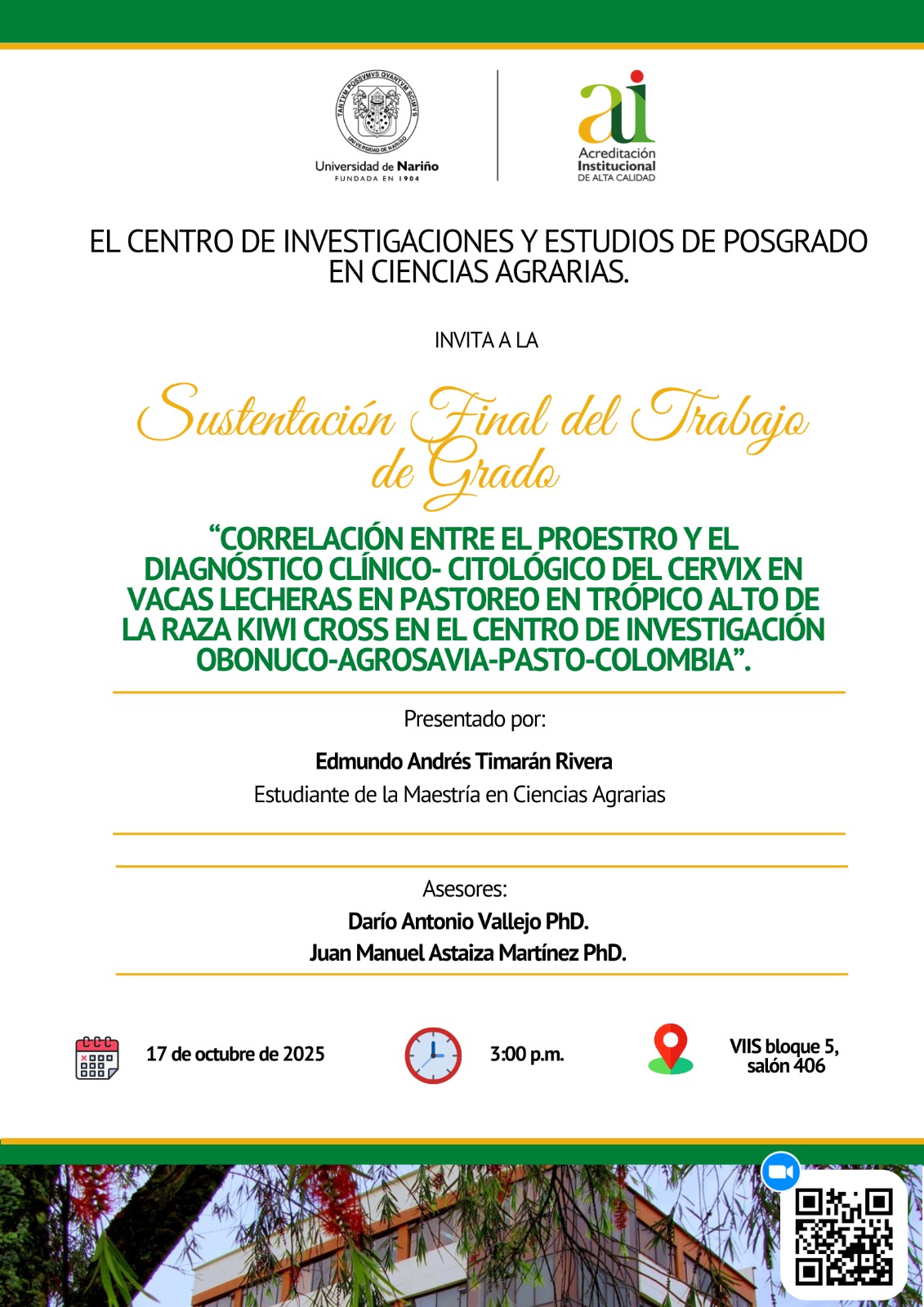 TANTVM POSSVMVS QVANTVM SCIMVS
UNIVERSIDAD DE NARIÑO
Universidad de Nariño
FUNDADA EN 1904

ai
Acreditación
Institucional
DE ALTA CALIDAD

EL CENTRO DE INVESTIGACIONES Y ESTUDIOS DE POSGRADO EN CIENCIAS AGRARIAS.

INVITA A LA

Sustentación Final del Trabajo de Grado

“CORRELACIÓN ENTRE EL PROESTRO Y EL DIAGNÓSTICO CLÍNICO- CITOLÓGICO DEL CERVIX EN VACAS LECHERAS EN PASTOREO EN TRÓPICO ALTO DE LA RAZA KIWI CROSS EN EL CENTRO DE INVESTIGACIÓN OBONUCO-AGROSAVIA-PASTO-COLOMBIA”.

Presentado por:

Edmundo Andrés Timarán Rivera
Estudiante de la Maestría en Ciencias Agrarias

Asesores:
Darío Antonio Vallejo PhD.
Juan Manuel Astaiza Martínez PhD.

17 de octubre de 2025

3:00 p.m.

VIIS bloque 5, salón 406